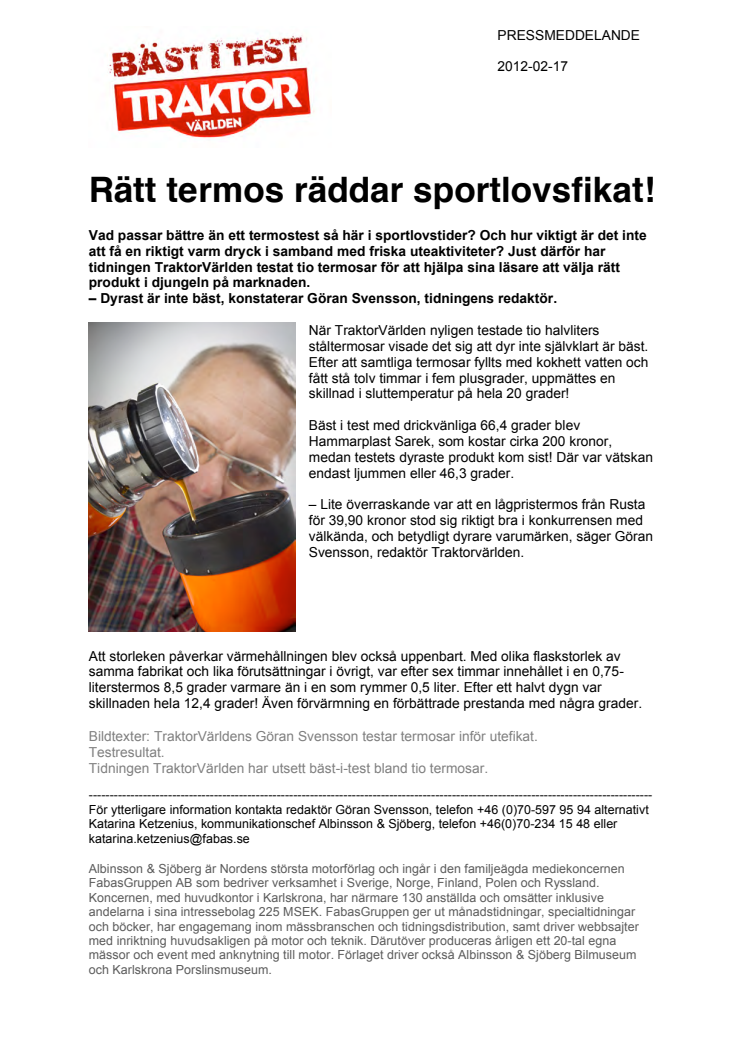 BÄST I TEST
TRAKTOR
VÄRLDEN

PRESSMEDDELANDE

2012-02-17

Rätt termos räddar sportlovsfikat!

Vad passar bättre än ett termostest så här i sportlovstider? Och hur viktigt är det inte att få en riktigt varm dryck i samband med friska uteaktiviteter? Just därför har tidningen TraktorVärlden testat tio termosar för att hjälpa sina läsare att välja rätt produkt i djungeln på marknaden.
– Dyrast är inte bäst, konstaterar Göran Svensson, tidningens redaktör.

När TraktorVärlden nyligen testade tio halvliters ståltermosar visade det sig att dyr inte självklart är bäst. Efter att samtliga termosar fyllts med kokhett vatten och fått stå tolv timmar i fem plusgrader, uppmättes en skillnad i sluttemperatur på hela 20 grader!

Bäst i test med drickvänliga 66,4 grader blev Hammarplast Sarek, som kostar cirka 200 kronor, medan testets dyraste produkt kom sist! Där var vätskan endast ljummen eller 46,3 grader.

– Lite överraskande var att en lågpristermos från Rusta för 39,90 kronor stod sig riktigt bra i konkurrensen med välkända, och betydligt dyrare varumärken, säger Göran Svensson, redaktör Traktorvärlden.

Att storleken påverkar värmehållningen blev också uppenbart. Med olika flaskstorlek av samma fabrikat och lika förutsättningar i övrigt, var efter sex timmar innehållet i en 0,75-literstermos 8,5 grader varmare än i en som rymmer 0,5 liter. Efter ett halvt dygn var skillnaden hela 12,4 grader! Även förvärmning en förbättrade prestanda med några grader.

Bildtexter: TraktorVärldens Göran Svensson testar termosar inför utefikat.
Testresultat.
Tidningen TraktorVärlden har utsett bäst-i-test bland tio termosar.

För ytterligare information kontakta redaktör Göran Svensson, telefon +46 (0)70-597 95 94 alternativt Katarina Ketzenius, kommunikationschef Albinsson & Sjöberg, telefon +46(0)70-234 15 48 eller katarina.ketzenius@fabas.se

Albinsson & Sjöberg är Nordens största motorförlag och ingår i den familjeägda mediekoncernen FabasGruppen AB som bedriver verksamhet i Sverige, Norge, Finland, Polen och Ryssland. Koncernen, med huvudkontor i Karlskrona, har närmare 130 anställda och omsätter inklusive andelarna i sina intressebolag 225 MSEK. FabasGruppen ger ut månadstidningar, specialtidningar och böcker, har engagemang inom mässbranschen och tidningsdistribution, samt driver webbsajter med inriktning huvudsakligen på motor och teknik. Därutöver produceras årligen ett 20-tal egna mässor och event med anknytning till motor. Förlaget driver också Albinsson & Sjöberg Bilmuseum och Karlskrona Porslinsmuseum.